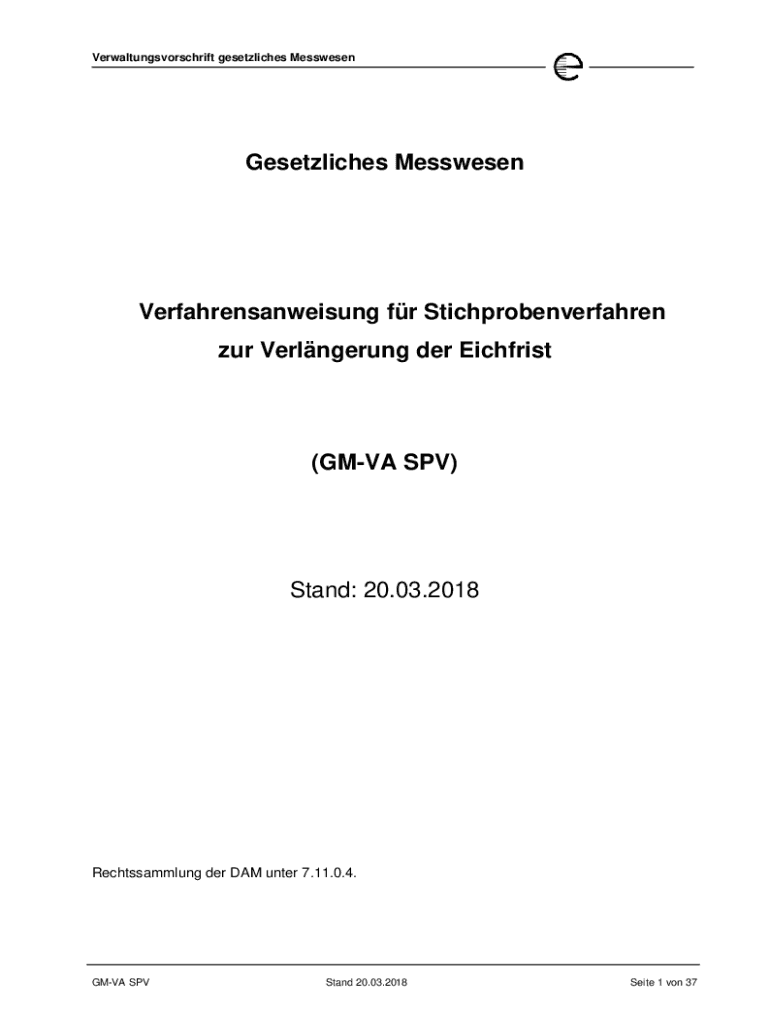 Verwaltungsvorschrift gesetzliches Messwesen

Gesetzliches Messwesen

Verfahrensanweisung für Stichprobenverfahren zur Verlängerung der Eichfrist

(GM-VA SPV)

Stand: 20.03.2018

Rechtssammlung der DAM unter 7.11.0.4.

GM-VA SPV Stand 20.03.2018 Seite 1 von 37